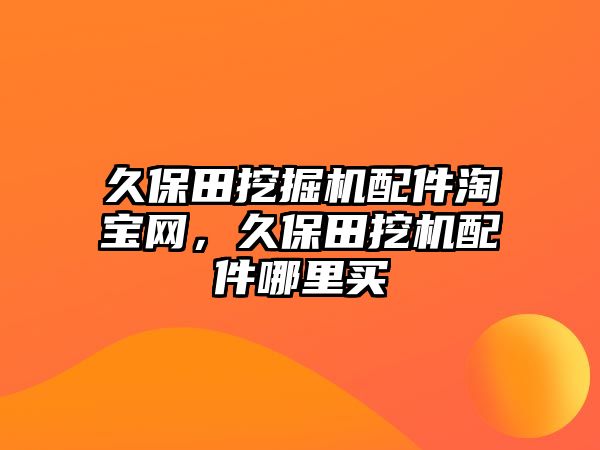 久保田挖掘机配件淘宝网，久保田挖机配件哪里买